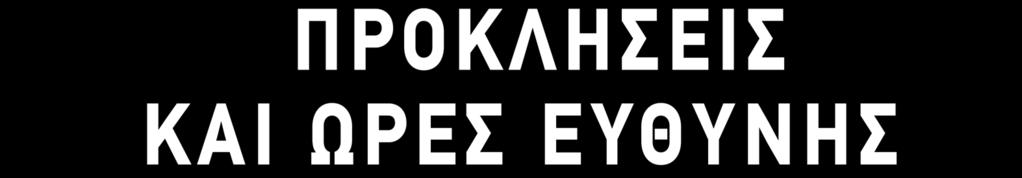 ΠΡΟΚΛΗΣΕΙΣ
ΚΑΙ ΩΡΕΣ ΕΥΘΥΝΗΣ